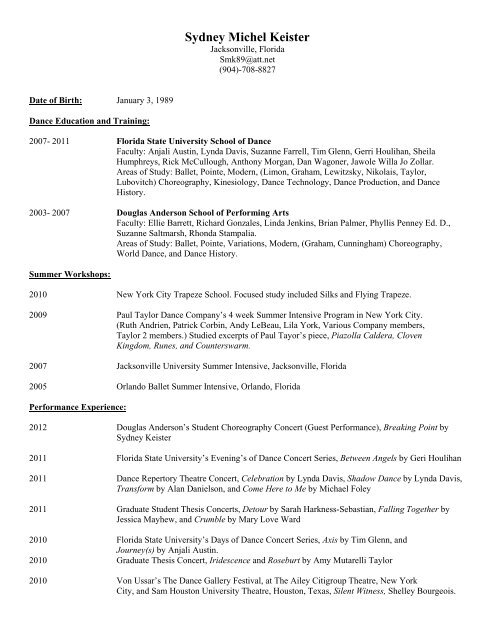 Sydney Michel Keister
Jacksonville, Florida
Smk89@att.net
(904)-708-8827

Date of Birth: January 3, 1989

Dance Education and Training:

2007- 2011 Florida State University School of Dance
Faculty: Anjali Austin, Lynda Davis, Suzanne Farrell, Tim Glenn, Gerri Houlihan, Sheila Humphreys, Rick McCullough, Anthony Morgan, Dan Wagoner, Jawole Willa Jo Zollar.
Areas of Study: Ballet, Pointe, Modern, (Limon, Graham, Lewitzky, Nikolais, Taylor, Lubovitch) Choreography, Kinesiology, Dance Technology, Dance Production, and Dance History.

2003- 2007 Douglas Anderson School of Performing Arts
Faculty: Ellie Barrett, Richard Gonzales, Linda Jenkins, Brian Palmer, Phyllis Penney Ed. D., Suzanne Saltmarsh, Rhonda Stampalia.
Areas of Study: Ballet, Pointe, Variations, Modern, (Graham, Cunningham) Choreography, World Dance, and Dance History.

Summer Workshops:

2010 New York City Trapeze School. Focused study included Silks and Flying Trapeze.

2009 Paul Taylor Dance Company's 4 week Summer Intensive Program in New York City. (Ruth Andrien, Patrick Corbin, Andy LeBeau, Lila York, Various Company members, Taylor 2 members.) Studied excerpts of Paul Tayor's piece, Piazolla Caldera, Cloven Kingdom, Runes, and Counterswarm.

2007 Jacksonville University Summer Intensive, Jacksonville, Florida

2005 Orlando Ballet Summer Intensive, Orlando, Florida

Performance Experience:

2012 Douglas Anderson's Student Choreography Concert (Guest Performance), Breaking Point by Sydney Keister

2011 Florida State University's Evening's of Dance Concert Series, Between Angels by Geri Houlihan

2011 Dance Repertory Theatre Concert, Celebration by Lynda Davis, Shadow Dance by Lynda Davis, Transform by Alan Danielson, and Come Here to Me by Michael Foley

2011 Graduate Student Thesis Concerts, Detour by Sarah Harkness-Sebastian, Falling Together by Jessica Mayhew, and Crumble by Mary Love Ward

2010 Florida State University's Days of Dance Concert Series, Axis by Tim Glenn, and Journey(s) by Anjali Austin.
2010 Graduate Thesis Concert, Iridescence and Roseburt by Amy Mutarelli Taylor

2010 Von Ussar's The Dance Gallery Festival, at The Ailey Citigroup Theatre, New York City, and Sam Houston University Theatre, Houston, Texas, Silent Witness, Shelley Bourgeois.